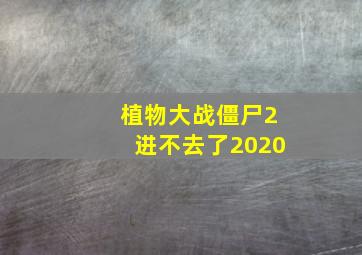 植物大战僵尸2
进不去了2020